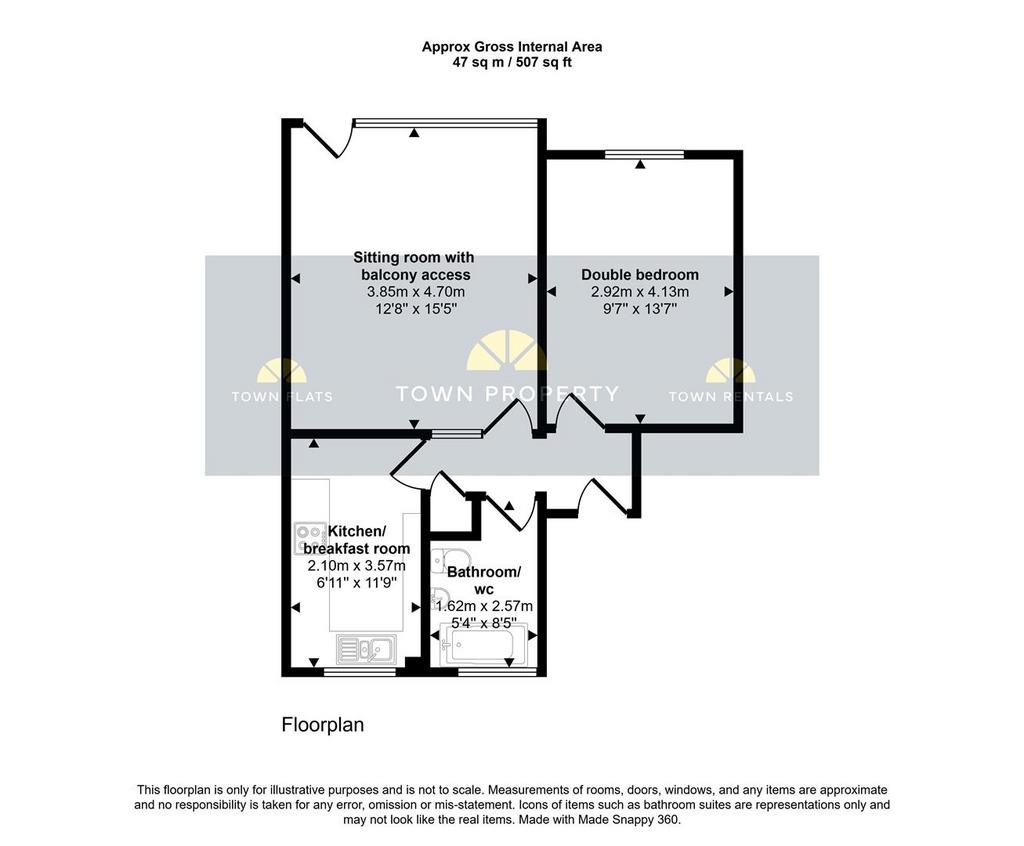 Approx Gross Internal Area
47 sq m / 507 sq ft

Sitting room with balcony access
3.85m x 4.70m
12'8" x 15'5"

Double bedroom
2.92m x 4.13m
9'7" x 13'7"

TOWN FLATS

TOWN PROPERTY

TOWN RENTALS

Kitchen/ breakfast room
2.10m x 3.57m
6'11" x 11'9"

Bathroom/ wc
1.62m x 2.57m
5'4" x 8'5"

Floorplan

This floorplan is only for illustrative purposes and is not to scale. Measurements of rooms, doors, windows, and any items are approximate and no responsibility is taken for any error, omission or mis-statement. Icons of items such as bathroom suites are representations only and may not look like the real items. Made with Made Snappy 360.